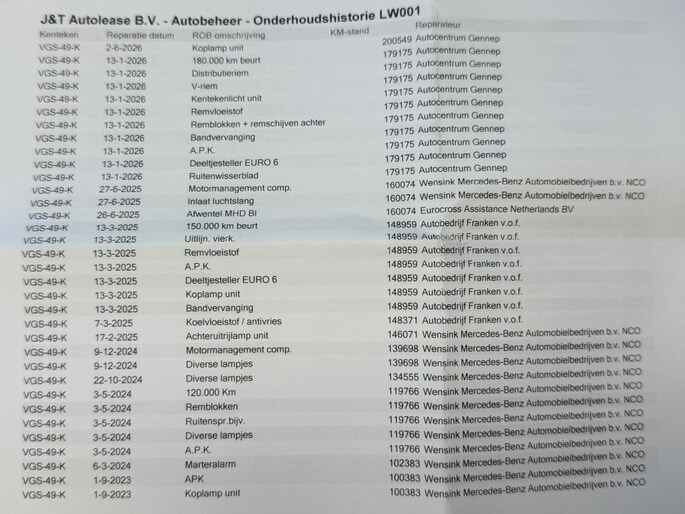 J&T Autolease B.V. - Autobeheer - Onderhoudshistorie LW001

| Kenteken | Reparatie datum | ROB omschrijving | KM-stand | Reparateur |
|---|---|---|---|---|
| VGS-49-K | 2-6-2026 | Koplamp unit | 200549 | Autocentrum Gennep |
| VGS-49-K | 13-1-2026 | 180.000 km beurt | 179175 | Autocentrum Gennep |
| VGS-49-K | 13-1-2026 | Distributieriem | 179175 | Autocentrum Gennep |
| VGS-49-K | 13-1-2026 | V-riem | 179175 | Autocentrum Gennep |
| VGS-49-K | 13-1-2026 | Kentekenlicht unit | 179175 | Autocentrum Gennep |
| VGS-49-K | 13-1-2026 | Remvloeistof | 179175 | Autocentrum Gennep |
| VGS-49-K | 13-1-2026 | Remblokken + remschijven achter | 179175 | Autocentrum Gennep |
| VGS-49-K | 13-1-2026 | Bandvervanging | 179175 | Autocentrum Gennep |
| VGS-49-K | 13-1-2026 | A.P.K. | 179175 | Autocentrum Gennep |
| VGS-49-K | 13-1-2026 | Deeltjesteller EURO 6 | 179175 | Autocentrum Gennep |
| VGS-49-K | 13-1-2026 | Ruitenwisserblad | 179175 | Autocentrum Gennep |
| VGS-49-K | 27-6-2025 | Motormanagement comp. | 160074 | Wensink Mercedes-Benz Automobielbedrijven b.v. NCO |
| VGS-49-K | 27-6-2025 | Inlaat luchtslang | 160074 | Wensink Mercedes-Benz Automobielbedrijven b.v. NCO |
| VGS-49-K | 26-6-2025 | Afwentel MHD BI | 160074 | Eurocross Assistance Netherlands BV |
| VGS-49-K | 13-3-2025 | 150.000 km beurt | 148959 | Autobedrijf Franken v.o.f. |
| VGS-49-K | 13-3-2025 | Uitlijn. vierk. | 148959 | Autobedrijf Franken v.o.f. |
| VGS-49-K | 13-3-2025 | Remvloeistof | 148959 | Autobedrijf Franken v.o.f. |
| VGS-49-K | 13-3-2025 | A.P.K. | 148959 | Autobedrijf Franken v.o.f. |
| VGS-49-K | 13-3-2025 | Deeltjesteller EURO 6 | 148959 | Autobedrijf Franken v.o.f. |
| VGS-49-K | 13-3-2025 | Koplamp unit | 148959 | Autobedrijf Franken v.o.f. |
| VGS-49-K | 13-3-2025 | Bandvervanging | 148959 | Autobedrijf Franken v.o.f. |
| VGS-49-K | 7-3-2025 | Koelvloeistof / antivries | 148371 | Autobedrijf Franken v.o.f. |
| VGS-49-K | 17-2-2025 | Achteruitrijlamp unit | 146071 | Wensink Mercedes-Benz Automobielbedrijven b.v. NCO |
| VGS-49-K | 9-12-2024 | Motormanagement comp. | 139698 | Wensink Mercedes-Benz Automobielbedrijven b.v. NCO |
| VGS-49-K | 9-12-2024 | Diverse lampjes | 139698 | Wensink Mercedes-Benz Automobielbedrijven b.v. NCO |
| VGS-49-K | 22-10-2024 | Diverse lampjes | 134555 | Wensink Mercedes-Benz Automobielbedrijven b.v. NCO |
| VGS-49-K | 3-5-2024 | 120.000 Km | 119766 | Wensink Mercedes-Benz Automobielbedrijven b.v. NCO |
| VGS-49-K | 3-5-2024 | Remblokken | 119766 | Wensink Mercedes-Benz Automobielbedrijven b.v. NCO |
| VGS-49-K | 3-5-2024 | Ruitenspr.bijv. | 119766 | Wensink Mercedes-Benz Automobielbedrijven b.v. NCO |
| VGS-49-K | 3-5-2024 | Diverse lampjes | 119766 | Wensink Mercedes-Benz Automobielbedrijven b.v. NCO |
| VGS-49-K | 3-5-2024 | A.P.K. | 119766 | Wensink Mercedes-Benz Automobielbedrijven b.v. NCO |
| VGS-49-K | 6-3-2024 | Marteralarm | 102383 | Wensink Mercedes-Benz Automobielbedrijven b.v. NCO |
| VGS-49-K | 1-9-2023 | APK | 100383 | Wensink Mercedes-Benz Automobielbedrijven b.v. NCO |
| VGS-49-K | 1-9-2023 | Koplamp unit | 100383 | Wensink Mercedes-Benz Automobielbedrijven b.v. NCO |